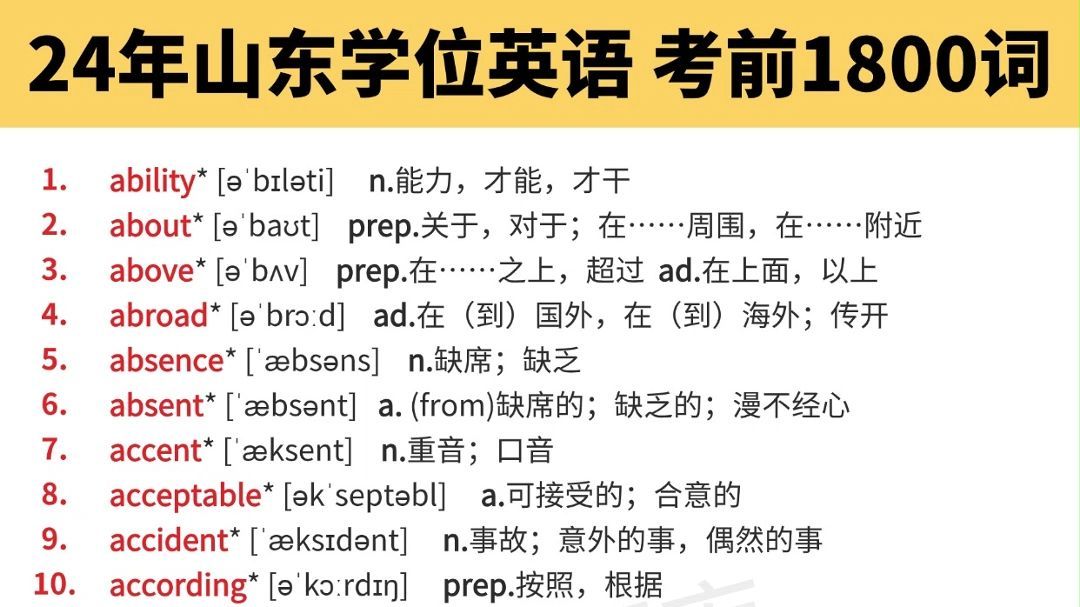 24年山东学位英语 考前1800词

1. ability* [əˈbɪləti] n.能力，才能，才干
2. about* [əˈbaʊt] prep.关于，对于；在……周围，在……附近
3. above* [əˈbʌv] prep.在……之上，超过 ad.在上面，以上
4. abroad* [əˈbrɔːd] ad.在（到）国外，在（到）海外；传开
5. absence* [ˈæbsəns] n.缺席；缺乏
6. absent* [ˈæbsənt] a. (from)缺席的；缺乏的；漫不经心
7. accent* [ˈæksent] n.重音；口音
8. acceptable* [əkˈseptəbl] a.可接受的；合意的
9. accident* [ˈæksɪdənt] n.事故；意外的事，偶然的事
10. according* [əˈkɔːrdɪŋ] prep.按照，根据